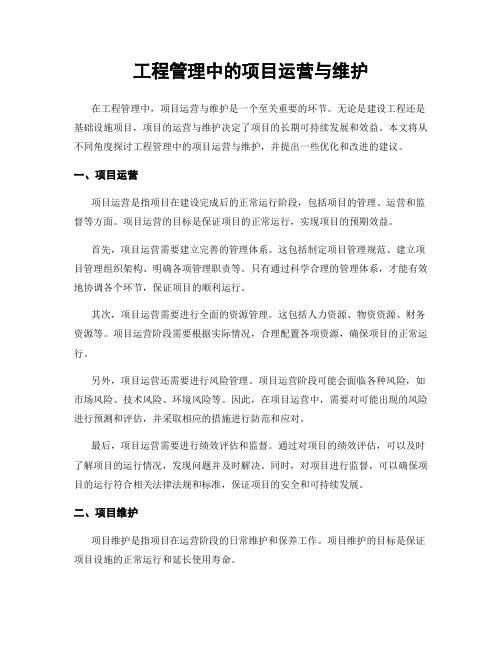 工程管理中的项目运营与维护

在工程管理中，项目运营与维护是一个至关重要的环节。无论是建设工程还是基础设施项目，项目的运营与维护决定了项目的长期可持续发展和效益。本文将从不同角度探讨工程管理中的项目运营与维护，并提出一些优化和改进的建议。

一、项目运营

项目运营是指项目在建设完成后的正常运行阶段，包括项目的管理、运营和监督等方面。项目运营的目标是保证项目的正常运行，实现项目的预期效益。

首先，项目运营需要建立完善的管理体系。这包括制定项目管理规范、建立项目管理组织架构、明确各项管理职责等。只有通过科学合理的管理体系，才能有效地协调各个环节，保证项目的顺利运行。

其次，项目运营需要进行全面的资源管理。这包括人力资源、物资资源、财务资源等。项目运营阶段需要根据实际情况，合理配置各项资源，确保项目的正常运行。

另外，项目运营还需要进行风险管理。项目运营阶段可能会面临各种风险，如市场风险、技术风险、环境风险等。因此，在项目运营中，需要对可能出现的风险进行预测和评估，并采取相应的措施进行防范和应对。

最后，项目运营需要进行绩效评估和监督。通过对项目的绩效评估，可以及时了解项目的运行情况，发现问题并及时解决。同时，对项目进行监督，可以确保项目的运行符合相关法律法规和标准，保证项目的安全和可持续发展。

二、项目维护

项目维护是指项目在运营阶段的日常维护和保养工作。项目维护的目标是保证项目设施的正常运行和延长使用寿命。